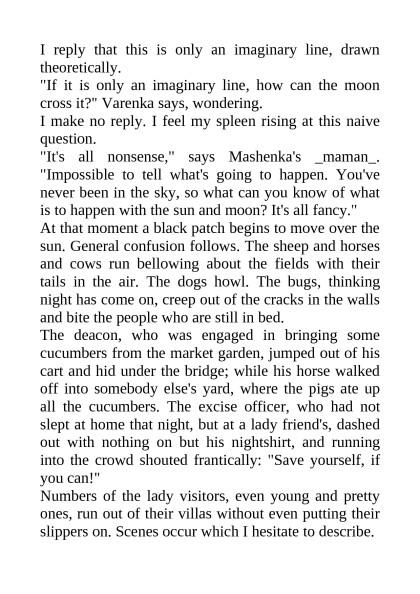 I reply that this is only an imaginary line, drawn theoretically.
"If it is only an imaginary line, how can the moon cross it?" Varenka says, wondering.
I make no reply. I feel my spleen rising at this naive question.
"It's all nonsense," says Mashenka's _maman_. "Impossible to tell what's going to happen. You've never been in the sky, so what can you know of what is to happen with the sun and moon? It's all fancy."
At that moment a black patch begins to move over the sun. General confusion follows. The sheep and horses and cows run bellowing about the fields with their tails in the air. The dogs howl. The bugs, thinking night has come on, creep out of the cracks in the walls and bite the people who are still in bed.
The deacon, who was engaged in bringing some cucumbers from the market garden, jumped out of his cart and hid under the bridge; while his horse walked off into somebody else's yard, where the pigs ate up all the cucumbers. The excise officer, who had not slept at home that night, but at a lady friend's, dashed out with nothing on but his nightshirt, and running into the crowd shouted frantically: "Save yourself, if you can!"
Numbers of the lady visitors, even young and pretty ones, run out of their villas without even putting their slippers on. Scenes occur which I hesitate to describe.